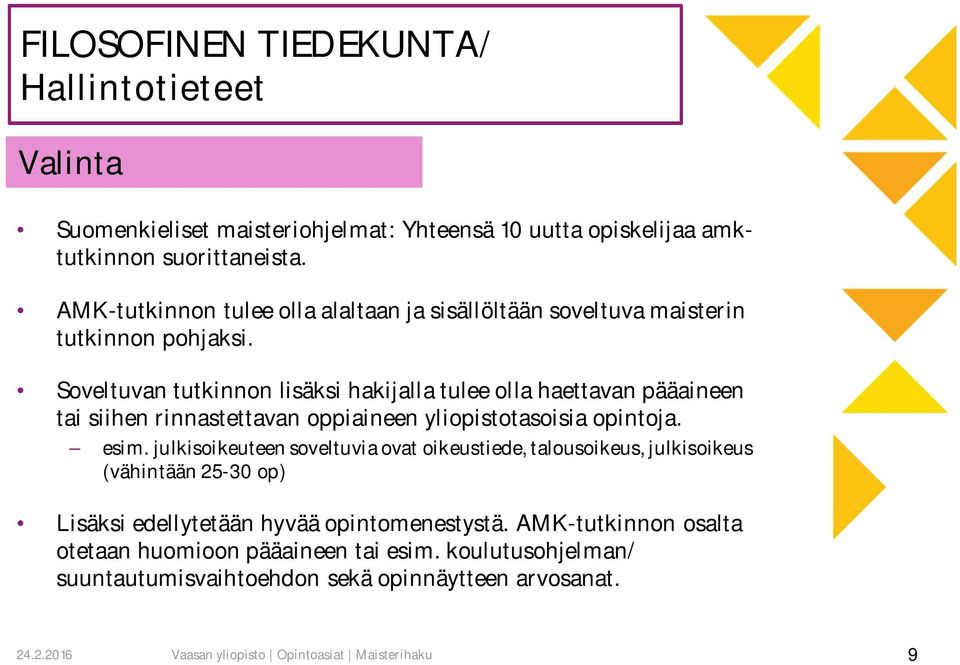 FILOSOFINEN TIEDEKUNTA/ Hallintotieteet

Valinta

• Suomenkieliset maisteriohjelmat: Yhteensä 10 uutta opiskelijaa amk-tutkinnon suorittaneista.

• AMK-tutkinnon tulee olla alaltaan ja sisällöltään soveltuva maisterin tutkinnon pohjaksi.

• Soveltuvan tutkinnon lisäksi hakijalla tulee olla haettavan pääaineen tai siihen rinnastettavan oppiaineen yliopistotasoisia opintoja.
– esim. julkisoikeuteen soveltuvia ovat oikeustiede, talousoikeus, julkisoikeus (vähintään 25-30 op)

• Lisäksi edellytetään hyvää opintomenestystä. AMK-tutkinnon osalta otetaan huomioon pääaineen tai esim. koulutusohjelman/ suuntautumisvaihtoehdon sekä opinnäytteen arvosanat.

24.2.2016 Vaasan yliopisto | Opintoasiat | Maisterihaku 9